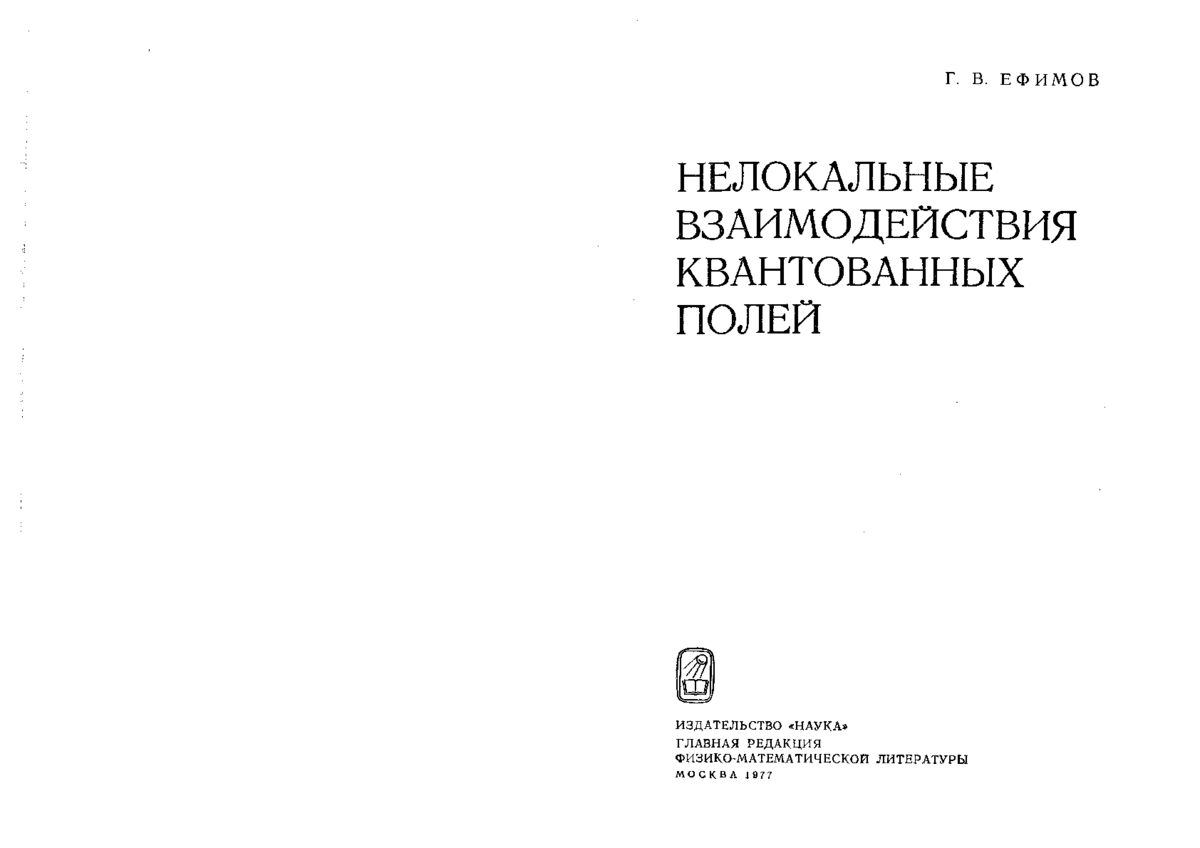 Г. В. ЕФИМОВ

НЕЛОКАЛЬНЫЕ ВЗАИМОДЕЙСТВИЯ КВАНТОВАННЫХ ПОЛЕЙ

ИЗДАТЕЛЬСТВО «НАУКА»
ГЛАВНАЯ РЕДАКЦИЯ
ФИЗИКО-МАТЕМАТИЧЕСКОЙ ЛИТЕРАТУРЫ
МОСКВА 1977